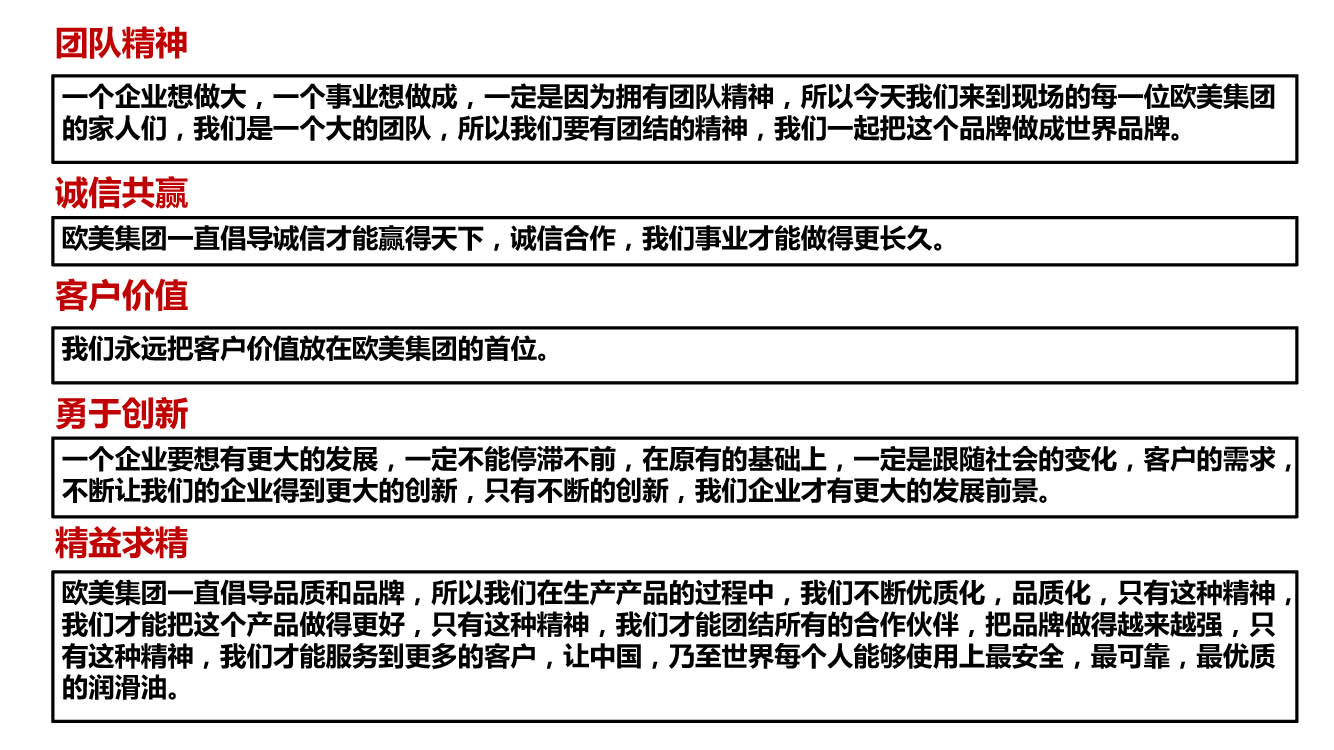 团队精神

一个企业想做大，一个事业想做成，一定是因为拥有团队精神，所以今天我们来到现场的每一位欧美集团的家人们，我们是一个大的团队，所以我们要有团结的精神，我们一起把这个品牌做成世界品牌。

诚信共赢

欧美集团一直倡导诚信才能赢得天下，诚信合作，我们事业才能做得更长久。

客户价值

我们永远把客户价值放在欧美集团的首位。

勇于创新

一个企业要想有更大的发展，一定不能停滞不前，在原有的基础上，一定是跟随社会的变化，客户的需求，不断让我们的企业得到更大的创新，只有不断的创新，我们企业才有更大的发展前景。

精益求精

欧美集团一直倡导品质和品牌，所以我们在生产产品的过程中，我们不断优质化，品质化，只有这种精神，我们才能把这个产品做得更好，只有这种精神，我们才能团结所有的合作伙伴，把品牌做得越来越强，只有这种精神，我们才能服务到更多的客户，让中国，乃至世界每个人能够使用上最安全，最可靠，最优质的润滑油。